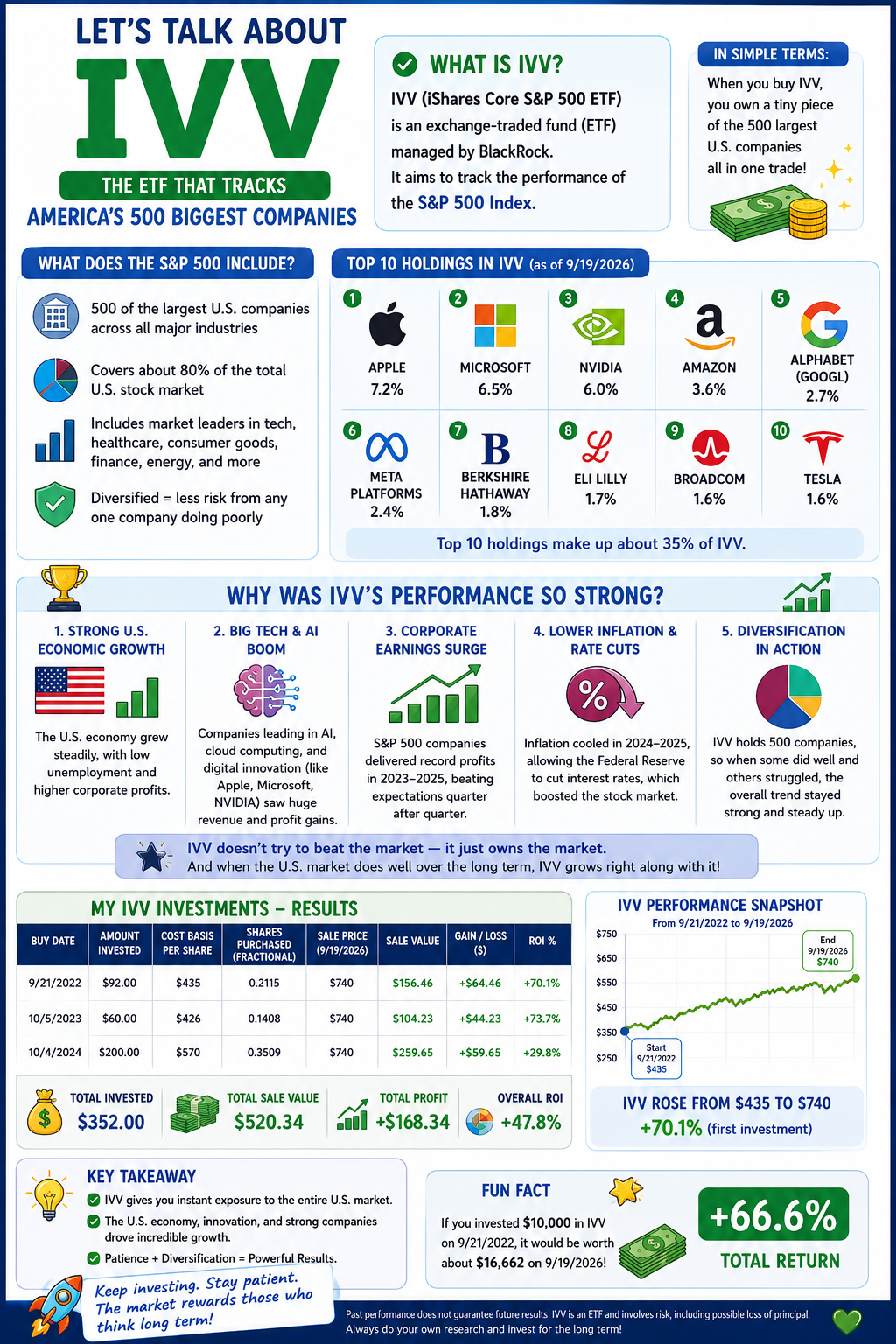 LET'S TALK ABOUT

IVV

THE ETF THAT TRACKS

AMERICA'S 500 BIGGEST COMPANIES

WHAT IS IVV?

IVV (iShares Core S&P 500 ETF) is an exchange-traded fund (ETF) managed by BlackRock.
It aims to track the performance of the S&P 500 Index.

IN SIMPLE TERMS:

When you buy IVV, you own a tiny piece of the 500 largest U.S. companies all in one trade!

WHAT DOES THE S&P 500 INCLUDE?

500 of the largest U.S. companies across all major industries

Covers about 80% of the total U.S. stock market

Includes market leaders in tech, healthcare, consumer goods, finance, energy, and more

Diversified = less risk from any one company doing poorly

TOP 10 HOLDINGS IN IVV (as of 9/19/2026)

1 APPLE 7.2%
2 MICROSOFT 6.5%
3 NVIDIA 6.0%
4 AMAZON 3.6%
5 ALPHABET (GOOGL) 2.7%
6 META PLATFORMS 2.4%
7 BERKSHIRE HATHAWAY 1.8%
8 ELI LILLY 1.7%
9 BROADCOM 1.6%
10 TESLA 1.6%

Top 10 holdings make up about 35% of IVV.

WHY WAS IVV'S PERFORMANCE SO STRONG?

1. STRONG U.S. ECONOMIC GROWTH
The U.S. economy grew steadily, with low unemployment and higher corporate profits.

2. BIG TECH & AI BOOM
Companies leading in AI, cloud computing, and digital innovation (like Apple, Microsoft, NVIDIA) saw huge revenue and profit gains.

3. CORPORATE EARNINGS SURGE
S&P 500 companies delivered record profits in 2023–2025, beating expectations quarter after quarter.

4. LOWER INFLATION & RATE CUTS
Inflation cooled in 2024–2025, allowing the Federal Reserve to cut interest rates, which boosted the stock market.

5. DIVERSIFICATION IN ACTION
IVV holds 500 companies, so when some did well and others struggled, the overall trend stayed strong and steady up.

IVV doesn't try to beat the market — it just owns the market.
And when the U.S. market does well over the long term, IVV grows right along with it!

MY IVV INVESTMENTS – RESULTS

| BUY DATE | AMOUNT INVESTED | COST BASIS PER SHARE | SHARES PURCHASED (FRACTIONAL) | SALE PRICE (9/19/2026) | SALE VALUE | GAIN / LOSS ($) | ROI % |
|---|---|---|---|---|---|---|---|
| 9/21/2022 | $92.00 | $435 | 0.2115 | $740 | $156.46 | +$64.46 | +70.1% |
| 10/5/2023 | $60.00 | $426 | 0.1408 | $740 | $104.23 | +$44.23 | +73.7% |
| 10/4/2024 | $200.00 | $570 | 0.3509 | $740 | $259.65 | +$59.65 | +29.8% |

TOTAL INVESTED $352.00
TOTAL SALE VALUE $520.34
TOTAL PROFIT +$168.34
OVERALL ROI +47.8%

IVV PERFORMANCE SNAPSHOT
From 9/21/2022 to 9/19/2026

$750
$650
$550
$450
$350
$250

End 9/19/2026 $740
Start 9/21/2022 $435

IVV ROSE FROM $435 TO $740
+70.1% (first investment)

KEY TAKEAWAY

IVV gives you instant exposure to the entire U.S. market.
The U.S. economy, innovation, and strong companies drove incredible growth.
Patience + Diversification = Powerful Results.

Keep investing. Stay patient. The market rewards those who think long term!

FUN FACT

If you invested $10,000 in IVV on 9/21/2022, it would be worth about $16,662 on 9/19/2026!

+66.6%
TOTAL RETURN

Past performance does not guarantee future results. IVV is an ETF and involves risk, including possible loss of principal.
Always do your own research and invest for the long term!